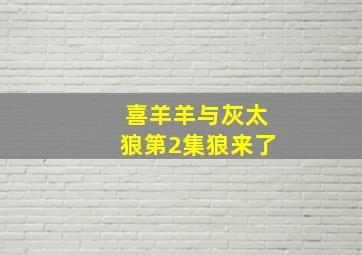 喜羊羊与灰太狼第2集狼来了